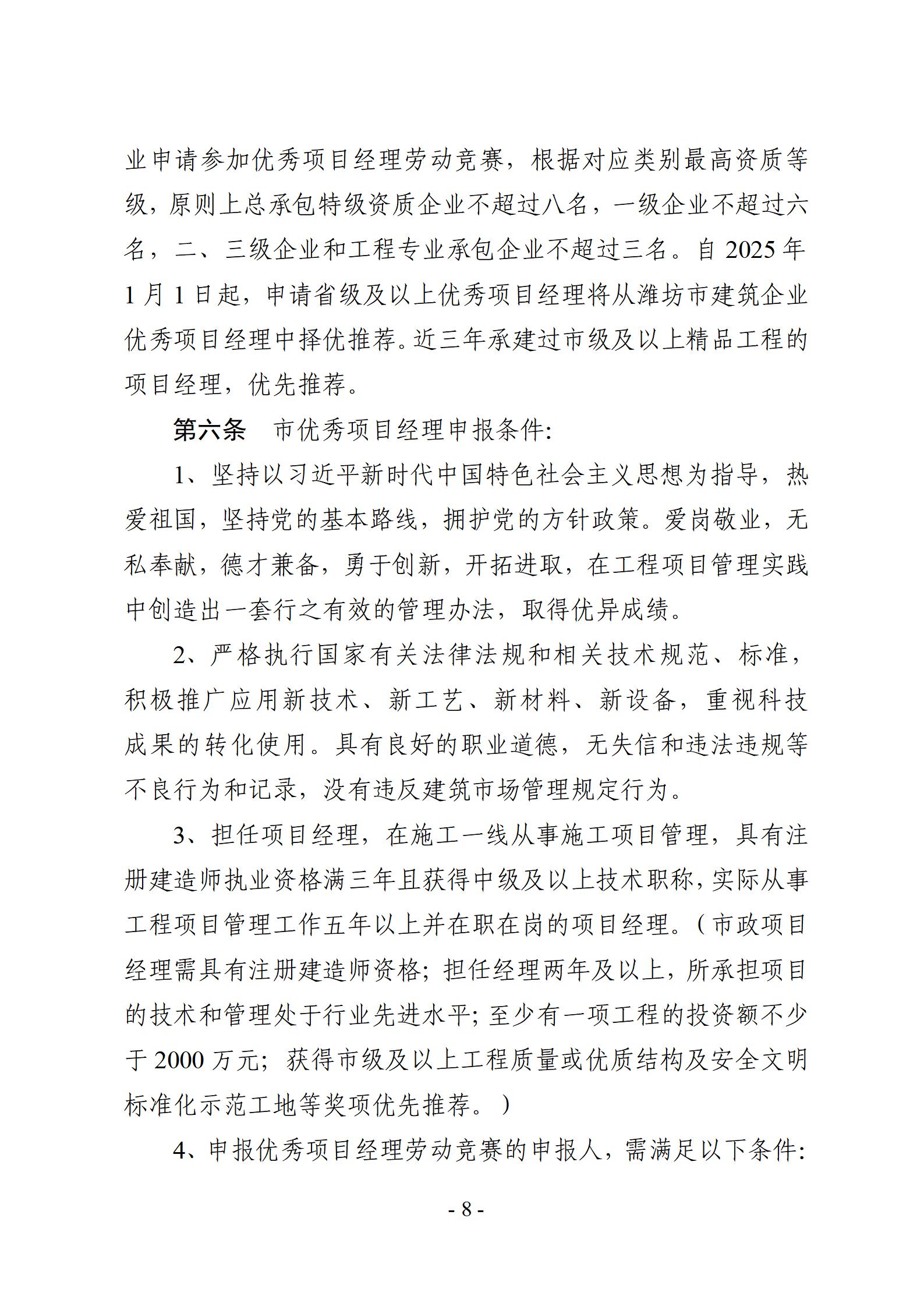 业申请参加优秀项目经理劳动竞赛，根据对应类别最高资质等级，原则上总承包特级资质企业不超过八名，一级企业不超过六名，二、三级企业和工程专业承包企业不超过三名。自 2025 年 1 月 1 日起，申请省级及以上优秀项目经理将从潍坊市建筑企业优秀项目经理中择优推荐。近三年承建过市级及以上精品工程的项目经理，优先推荐。

第六条　市优秀项目经理申报条件:

1、坚持以习近平新时代中国特色社会主义思想为指导，热爱祖国，坚持党的基本路线，拥护党的方针政策。爱岗敬业，无私奉献，德才兼备，勇于创新，开拓进取，在工程项目管理实践中创造出一套行之有效的管理办法，取得优异成绩。

2、严格执行国家有关法律法规和相关技术规范、标准，积极推广应用新技术、新工艺、新材料、新设备，重视科技成果的转化使用。具有良好的职业道德，无失信和违法违规等不良行为和记录，没有违反建筑市场管理规定行为。

3、担任项目经理，在施工一线从事施工项目管理，具有注册建造师执业资格满三年且获得中级及以上技术职称，实际从事工程项目管理工作五年以上并在职在岗的项目经理。（市政项目经理需具有注册建造师资格；担任经理两年及以上，所承担项目的技术和管理处于行业先进水平；至少有一项工程的投资额不少于 2000 万元；获得市级及以上工程质量或优质结构及安全文明标准化示范工地等奖项优先推荐。）

4、申报优秀项目经理劳动竞赛的申报人，需满足以下条件:

- 8 -